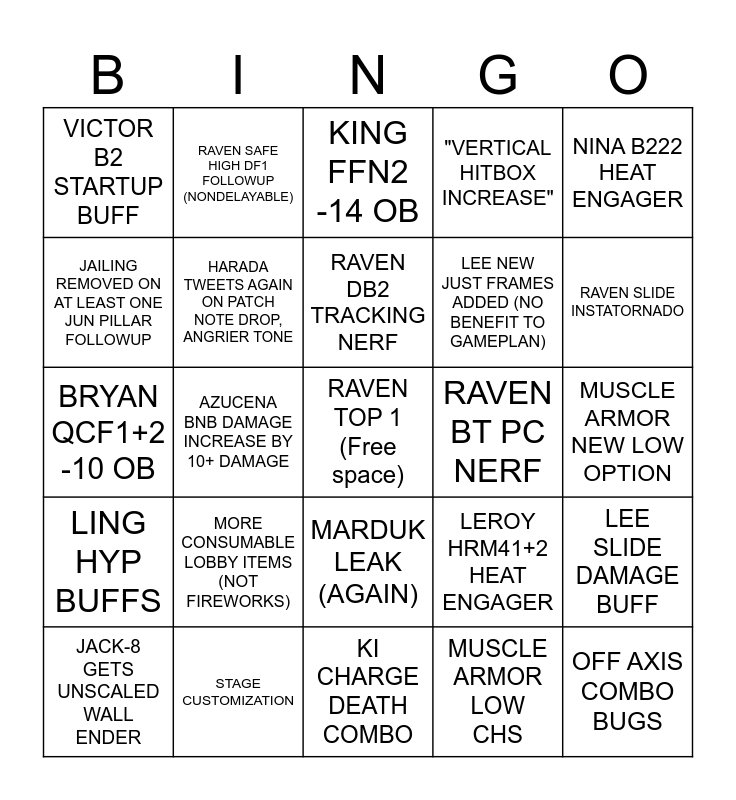 | B | I | N | G | O |
|---|---|---|---|---|
| VICTOR B2 STARTUP BUFF | RAVEN SAFE HIGH DF1 FOLLOWUP (NONDELAYABLE) | KING FFN2 -14 OB | "VERTICAL HITBOX INCREASE" | NINA B222 HEAT ENGAGER |
| JAILING REMOVED ON AT LEAST ONE JUN PILLAR FOLLOWUP | HARADA TWEETS AGAIN ON PATCH NOTE DROP, ANGRIER TONE | RAVEN DB2 TRACKING NERF | LEE NEW JUST FRAMES ADDED (NO BENEFIT TO GAMEPLAN) | RAVEN SLIDE INSTATORNADO |
| BRYAN QCF1+2 -10 OB | AZUCENA BNB DAMAGE INCREASE BY 10+ DAMAGE | RAVEN TOP 1 (Free space) | RAVEN BT PC NERF | MUSCLE ARMOR NEW LOW OPTION |
| LING HYP BUFFS | MORE CONSUMABLE LOBBY ITEMS (NOT FIREWORKS) | MARDUK LEAK (AGAIN) | LEROY HRM41+2 HEAT ENGAGER | LEE SLIDE DAMAGE BUFF |
| JACK-8 GETS UNSCALED WALL ENDER | STAGE CUSTOMIZATION | KI CHARGE DEATH COMBO | MUSCLE ARMOR LOW CHS | OFF AXIS COMBO BUGS |